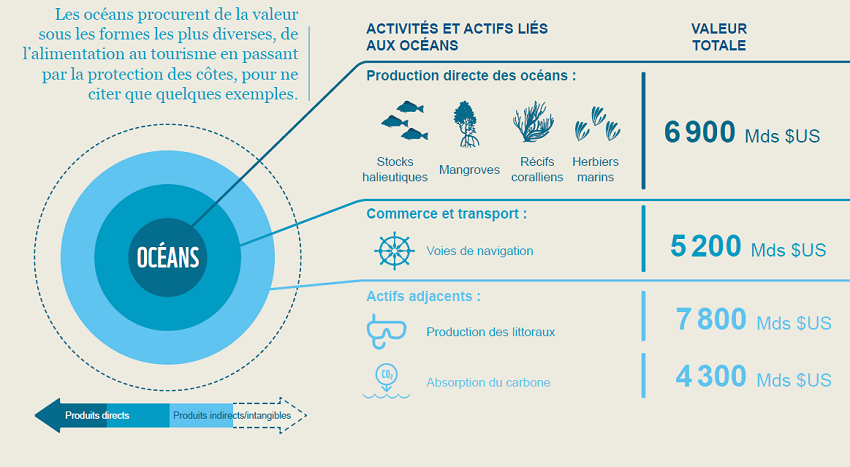 Les océans procurent de la valeur sous les formes les plus diverses, de l'alimentation au tourisme en passant par la protection des côtes, pour ne citer que quelques exemples.

OCÉANS

Produits directs

Produits indirects/intangibles

ACTIVITÉS ET ACTIFS LIÉS AUX OCÉANS

VALEUR TOTALE

Production directe des océans :

Stocks halieutiques

Mangroves

Récifs coralliens

Herbiers marins

6 900 Mds $US

Commerce et transport :

Voies de navigation

5 200 Mds $US

Actifs adjacents :

Production des littoraux

7 800 Mds $US

$CO_2$

Absorption du carbone

4 300 Mds $US